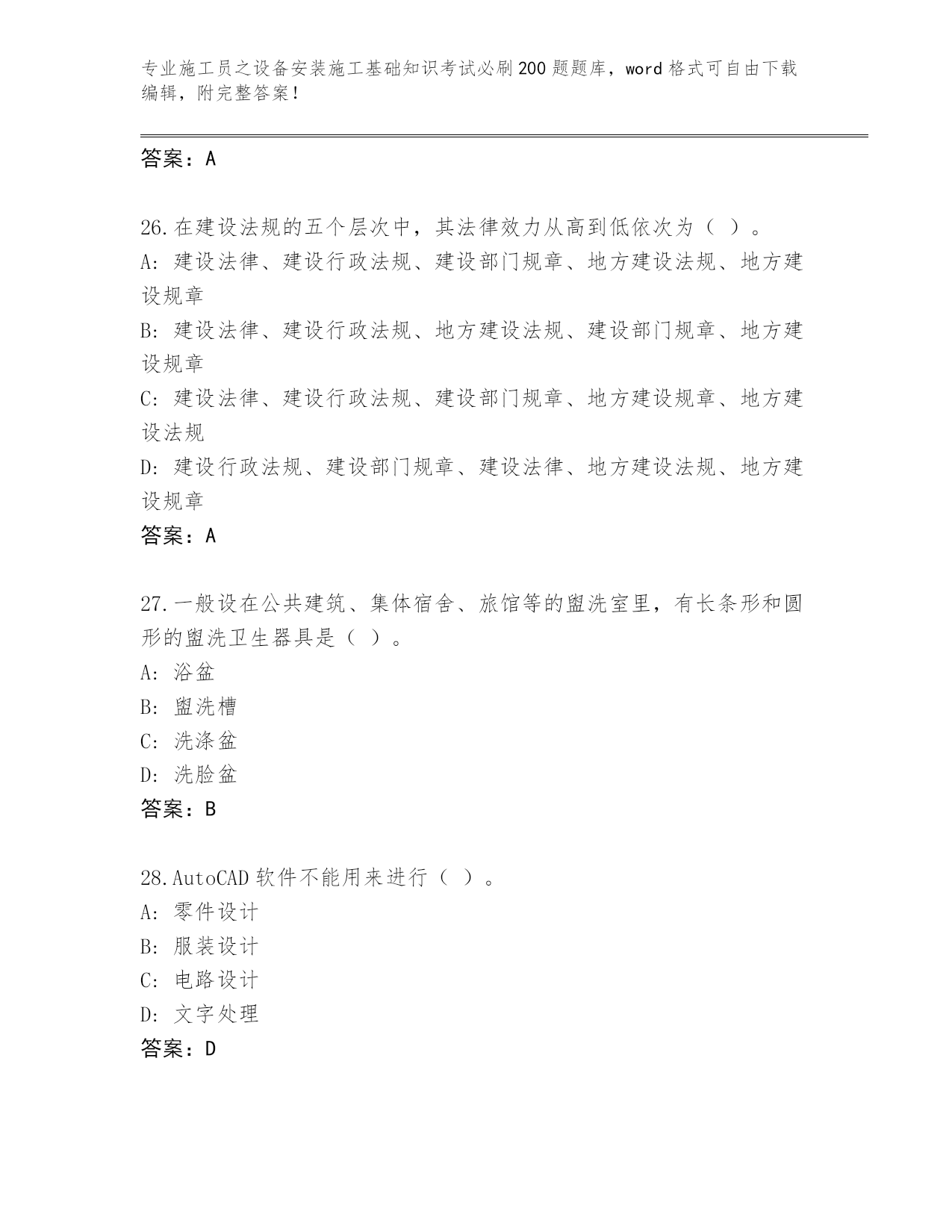 专业施工员之设备安装施工基础知识考试必刷200题题库，word格式可自由下载编辑，附完整答案！

答案：A

26.在建设法规的五个层次中，其法律效力从高到低依次为（ ）。
A: 建设法律、建设行政法规、建设部门规章、地方建设法规、地方建设规章
B: 建设法律、建设行政法规、地方建设法规、建设部门规章、地方建设规章
C: 建设法律、建设行政法规、建设部门规章、地方建设规章、地方建设法规
D: 建设行政法规、建设部门规章、建设法律、地方建设法规、地方建设规章
答案：A

27.一般设在公共建筑、集体宿舍、旅馆等的盥洗室里，有长条形和圆形的盥洗卫生器具是（ ）。
A: 浴盆
B: 盥洗槽
C: 洗涤盆
D: 洗脸盆
答案：B

28.AutoCAD软件不能用来进行（ ）。
A: 零件设计
B: 服装设计
C: 电路设计
D: 文字处理
答案：D